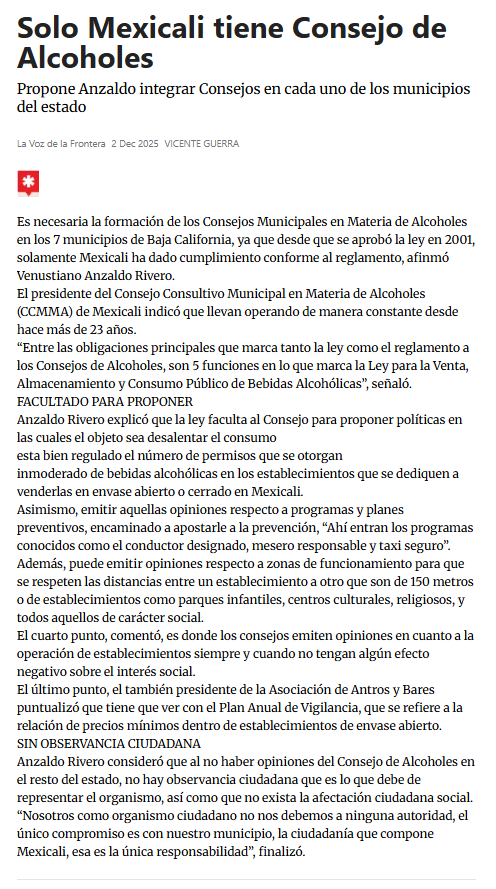 Solo Mexicali tiene Consejo de Alcoholes

Propone Anzaldo integrar Consejos en cada uno de los municipios del estado

La Voz de la Frontera 2 Dec 2025 VICENTE GUERRA

Es necesaria la formación de los Consejos Municipales en Materia de Alcoholes en los 7 municipios de Baja California, ya que desde que se aprobó la ley en 2001, solamente Mexicali ha dado cumplimiento conforme al reglamento, afinmó Venustiano Anzaldo Rivero.

El presidente del Consejo Consultivo Municipal en Materia de Alcoholes (CCMMA) de Mexicali indicó que llevan operando de manera constante desde hace más de 23 años.

“Entre las obligaciones principales que marca tanto la ley como el reglamento a los Consejos de Alcoholes, son 5 funciones en lo que marca la Ley para la Venta, Almacenamiento y Consumo Público de Bebidas Alcohólicas”, señaló.

FACULTADO PARA PROPONER

Anzaldo Rivero explicó que la ley faculta al Consejo para proponer políticas en las cuales el objeto sea desalentar el consumo

esta bien regulado el número de permisos que se otorgan

inmoderado de bebidas alcohólicas en los establecimientos que se dediquen a venderlas en envase abierto o cerrado en Mexicali.

Asimismo, emitir aquellas opiniones respecto a programas y planes preventivos, encaminado a apostarle a la prevención, “Ahí entran los programas conocidos como el conductor designado, mesero responsable y taxi seguro”.

Además, puede emitir opiniones respecto a zonas de funcionamiento para que se respeten las distancias entre un establecimiento a otro que son de 150 metros o de establecimientos como parques infantiles, centros culturales, religiosos, y todos aquellos de carácter social.

El cuarto punto, comentó, es donde los consejos emiten opiniones en cuanto a la operación de establecimientos siempre y cuando no tengan algún efecto negativo sobre el interés social.

El último punto, el también presidente de la Asociación de Antros y Bares puntualizó que tiene que ver con el Plan Anual de Vigilancia, que se refiere a la relación de precios mínimos dentro de establecimientos de envase abierto.

SIN OBSERVANCIA CIUDADANA

Anzaldo Rivero consideró que al no haber opiniones del Consejo de Alcoholes en el resto del estado, no hay observancia ciudadana que es lo que debe de representar el organismo, así como que no exista la afectación ciudadana social.

“Nosotros como organismo ciudadano no nos debemos a ninguna autoridad, el único compromiso es con nuestro municipio, la ciudadanía que compone Mexicali, esa es la única responsabilidad”, finalizó.